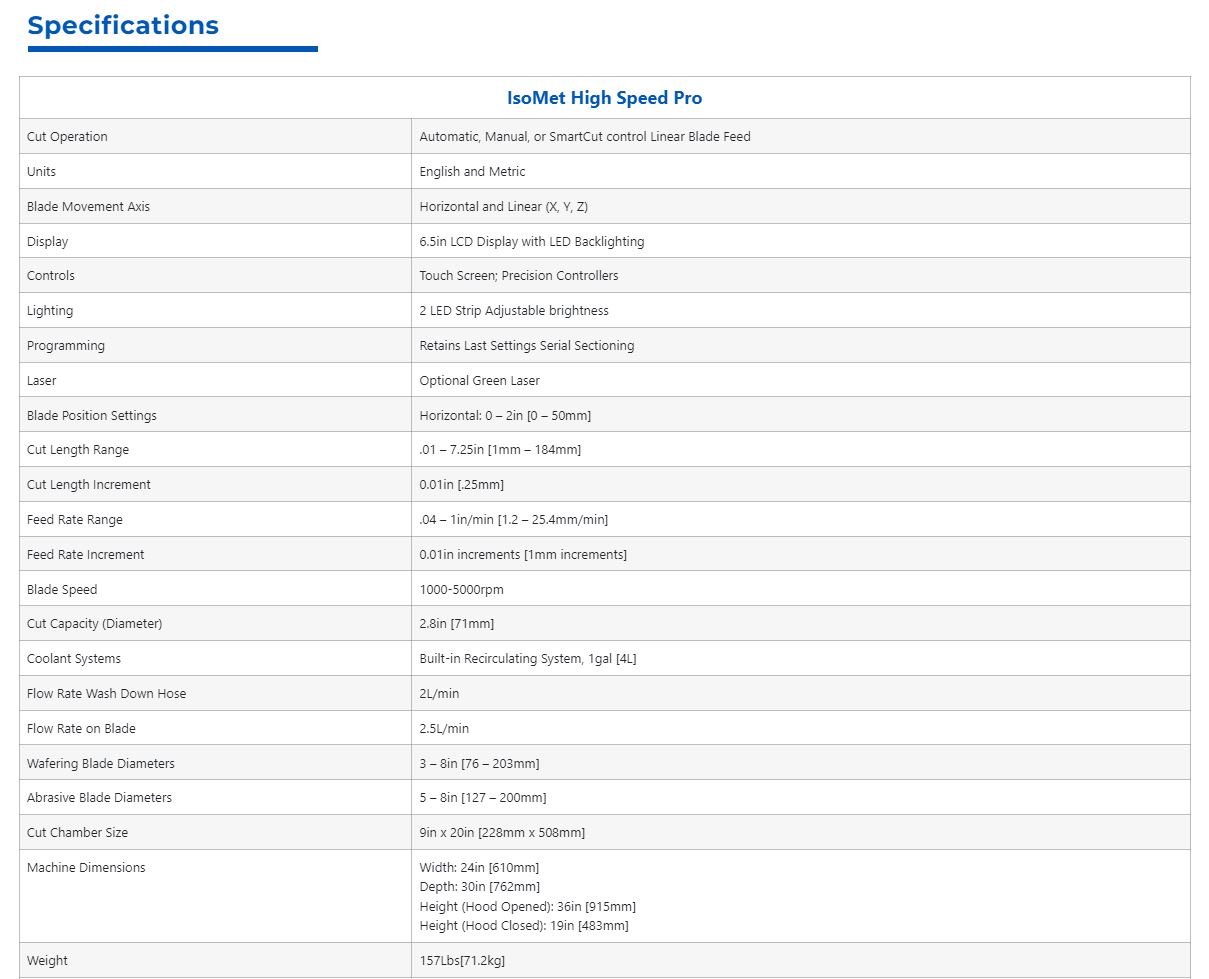 Specifications

| IsoMet High Speed Pro | |
|---|---|
| Cut Operation | Automatic, Manual, or SmartCut control Linear Blade Feed |
| Units | English and Metric |
| Blade Movement Axis | Horizontal and Linear (X, Y, Z) |
| Display | 6.5in LCD Display with LED Backlighting |
| Controls | Touch Screen; Precision Controllers |
| Lighting | 2 LED Strip Adjustable brightness |
| Programming | Retains Last Settings Serial Sectioning |
| Laser | Optional Green Laser |
| Blade Position Settings | Horizontal: 0 – 2in [0 – 50mm] |
| Cut Length Range | .01 – 7.25in [1mm – 184mm] |
| Cut Length Increment | 0.01in [.25mm] |
| Feed Rate Range | .04 – 1in/min [1.2 – 25.4mm/min] |
| Feed Rate Increment | 0.01in increments [1mm increments] |
| Blade Speed | 1000-5000rpm |
| Cut Capacity (Diameter) | 2.8in [71mm] |
| Coolant Systems | Built-in Recirculating System, 1gal [4L] |
| Flow Rate Wash Down Hose | 2L/min |
| Flow Rate on Blade | 2.5L/min |
| Wafering Blade Diameters | 3 – 8in [76 – 203mm] |
| Abrasive Blade Diameters | 5 – 8in [127 – 200mm] |
| Cut Chamber Size | 9in x 20in [228mm x 508mm] |
| Machine Dimensions | Width: 24in [610mm] Depth: 30in [762mm] Height (Hood Opened): 36in [915mm] Height (Hood Closed): 19in [483mm] |
| Weight | 157Lbs[71.2kg] |